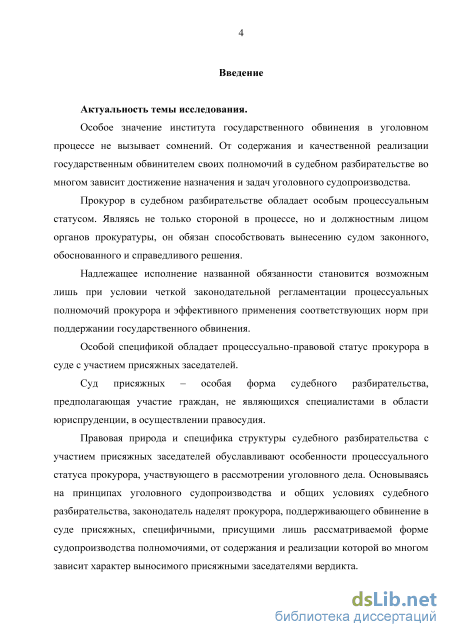 4

Введение

Актуальность темы исследования.

Особое значение института государственного обвинения в уголовном процессе не вызывает сомнений. От содержания и качественной реализации государственным обвинителем своих полномочий в судебном разбирательстве во многом зависит достижение назначения и задач уголовного судопроизводства.

Прокурор в судебном разбирательстве обладает особым процессуальным статусом. Являясь не только стороной в процессе, но и должностным лицом органов прокуратуры, он обязан способствовать вынесению судом законного, обоснованного и справедливого решения.

Надлежащее исполнение названной обязанности становится возможным лишь при условии четкой законодательной регламентации процессуальных полномочий прокурора и эффективного применения соответствующих норм при поддержании государственного обвинения.

Особой спецификой обладает процессуально-правовой статус прокурора в суде с участием присяжных заседателей.

Суд присяжных – особая форма судебного разбирательства, предполагающая участие граждан, не являющихся специалистами в области юриспруденции, в осуществлении правосудия.

Правовая природа и специфика структуры судебного разбирательства с участием присяжных заседателей обуславливают особенности процессуального статуса прокурора, участвующего в рассмотрении уголовного дела. Основываясь на принципах уголовного судопроизводства и общих условиях судебного разбирательства, законодатель наделят прокурора, поддерживающего обвинение в суде присяжных, специфичными, присущими лишь рассматриваемой форме судопроизводства полномочиями, от содержания и реализации которой во многом зависит характер выносимого присяжными заседателями вердикта.

dsLib.net
библиотека диссертаций